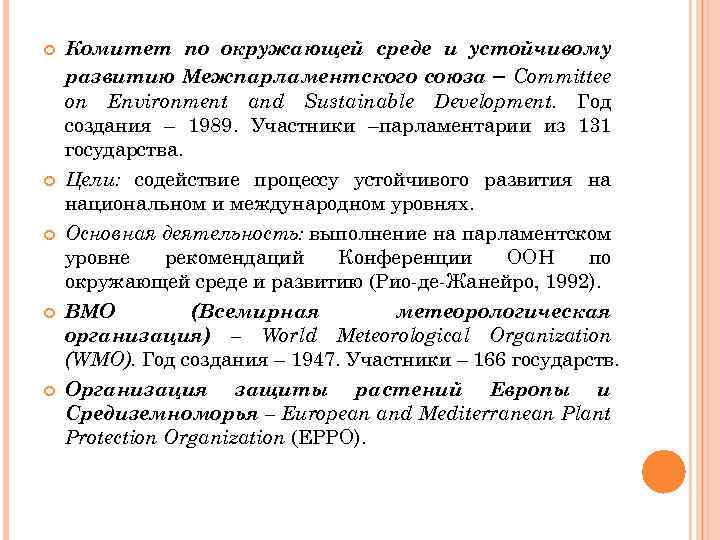 Комитет по окружающей среде и устойчивому развитию Межпарламентского союза – Committee on Environment and Sustainable Development. Год создания – 1989. Участники –парламентарии из 131 государства.

Цели: содействие процессу устойчивого развития на национальном и международном уровнях.

Основная деятельность: выполнение на парламентском уровне рекомендаций Конференции ООН по окружающей среде и развитию (Рио-де-Жанейро, 1992).

ВМО (Всемирная метеорологическая организация) – World Meteorological Organization (WMO). Год создания – 1947. Участники – 166 государств.

Организация защиты растений Европы и Средиземноморья – European and Mediterranean Plant Protection Organization (EPPO).